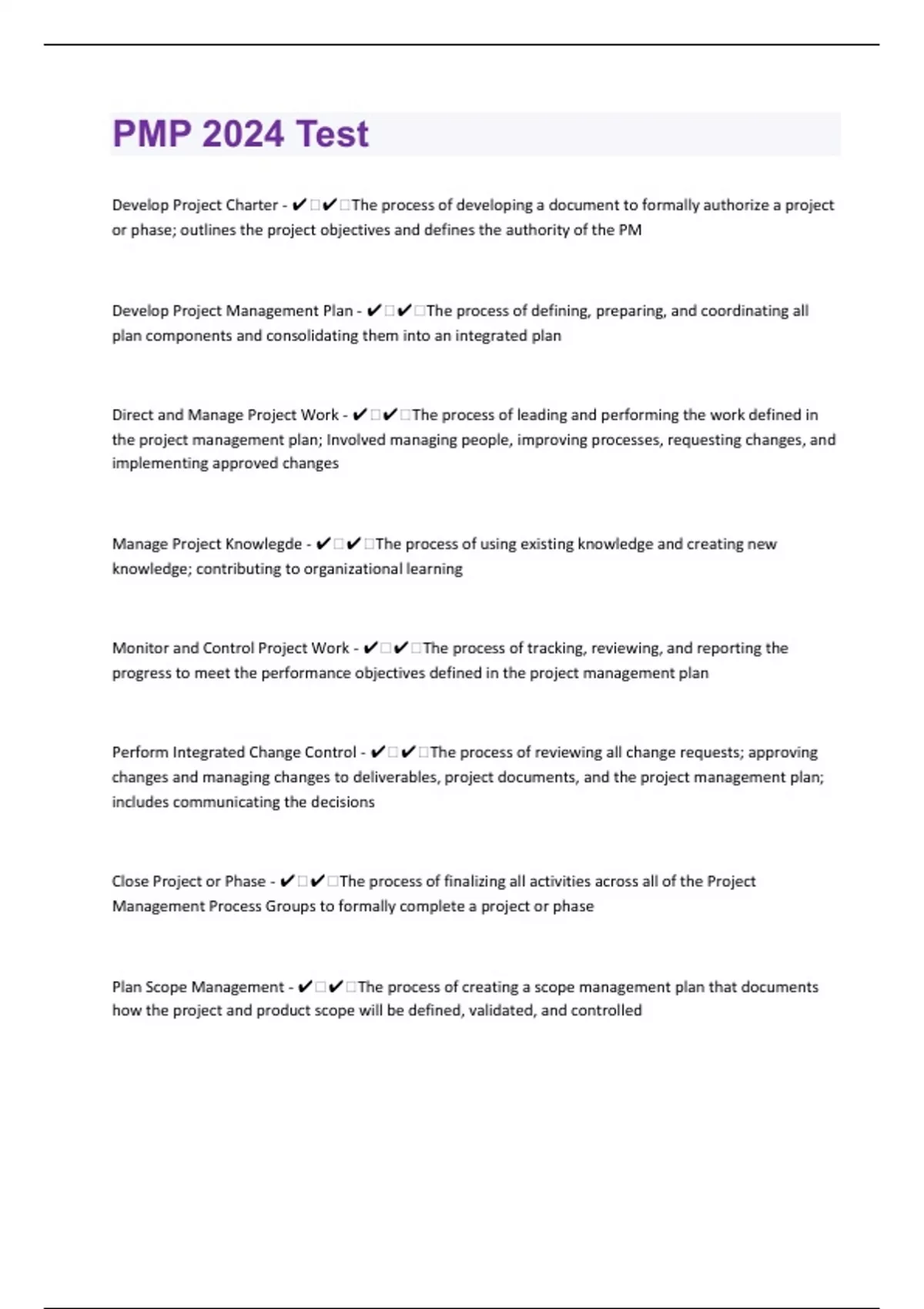 PMP 2024 Test

Develop Project Charter - ✔✔The process of developing a document to formally authorize a project or phase; outlines the project objectives and defines the authority of the PM

Develop Project Management Plan - ✔✔The process of defining, preparing, and coordinating all plan components and consolidating them into an integrated plan

Direct and Manage Project Work - ✔✔The process of leading and performing the work defined in the project management plan; Involved managing people, improving processes, requesting changes, and implementing approved changes

Manage Project Knowlegde - ✔✔The process of using existing knowledge and creating new knowledge; contributing to organizational learning

Monitor and Control Project Work - ✔✔The process of tracking, reviewing, and reporting the progress to meet the performance objectives defined in the project management plan

Perform Integrated Change Control - ✔✔The process of reviewing all change requests; approving changes and managing changes to deliverables, project documents, and the project management plan; includes communicating the decisions

Close Project or Phase - ✔✔The process of finalizing all activities across all of the Project Management Process Groups to formally complete a project or phase

Plan Scope Management - ✔✔The process of creating a scope management plan that documents how the project and product scope will be defined, validated, and controlled